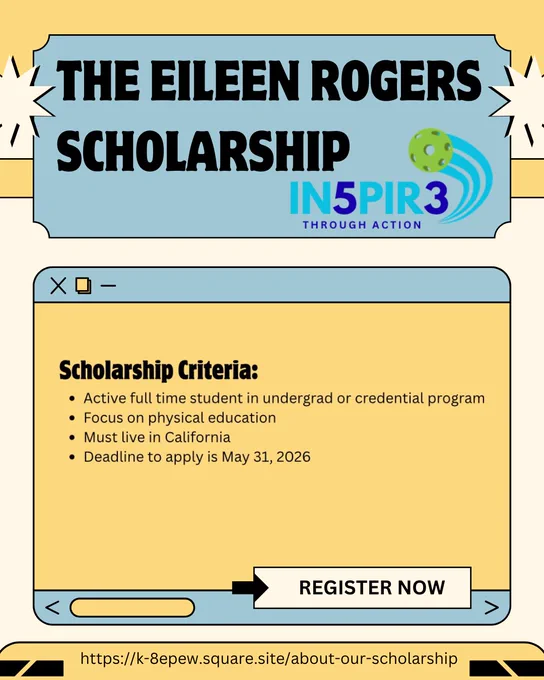 THE EILEEN ROGERS SCHOLARSHIP

IN5PIR3
THROUGH ACTION

Scholarship Criteria:
• Active full time student in undergrad or credential program
• Focus on physical education
• Must live in California
• Deadline to apply is May 31, 2026

REGISTER NOW

https://k-8epew.square.site/about-our-scholarship